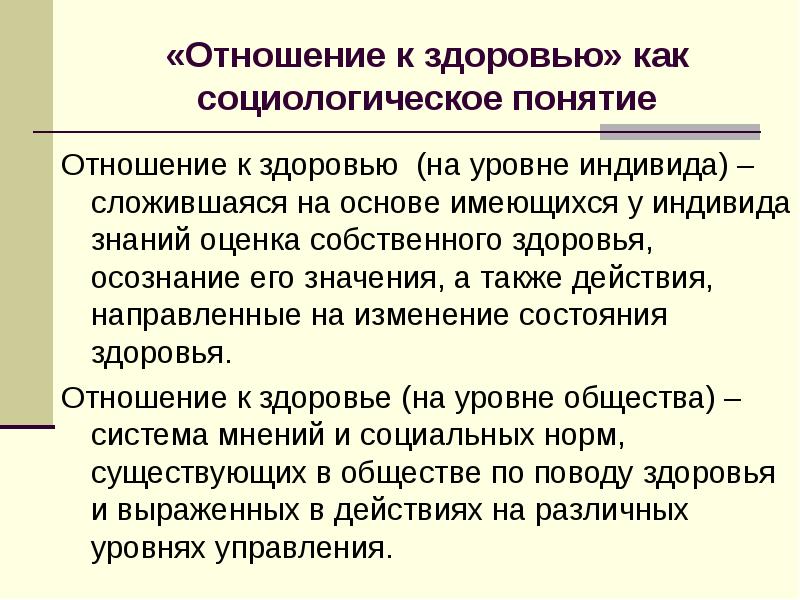 «Отношение к здоровью» как социологическое понятие

Отношение к здоровью (на уровне индивида) – сложившаяся на основе имеющихся у индивида знаний оценка собственного здоровья, осознание его значения, а также действия, направленные на изменение состояния здоровья.

Отношение к здоровье (на уровне общества) – система мнений и социальных норм, существующих в обществе по поводу здоровья и выраженных в действиях на различных уровнях управления.